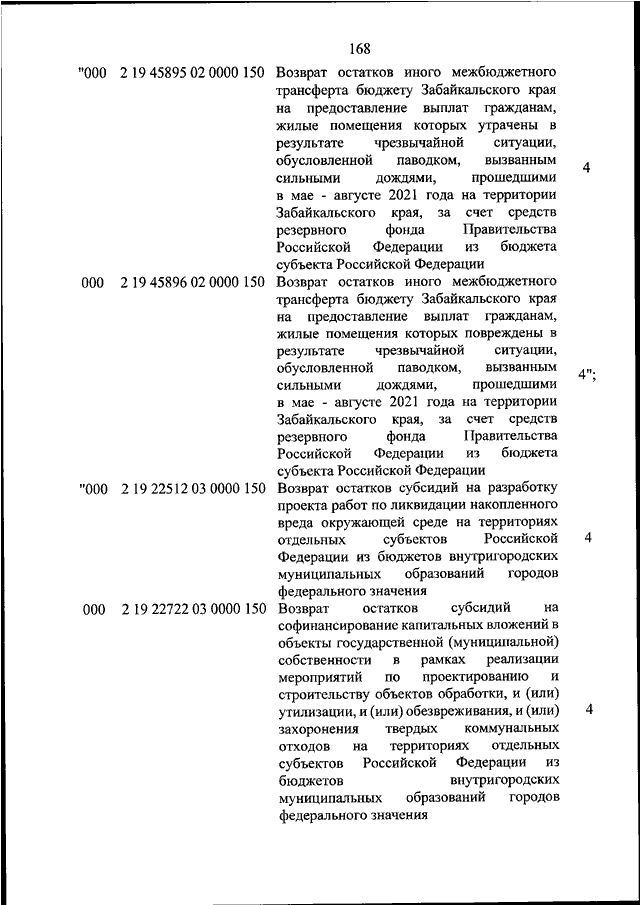 168

| | | | |
|---|---|---|---|
| "000 | 2 19 45895 02 0000 150 | Возврат остатков иного межбюджетного трансферта бюджету Забайкальского края на предоставление выплат гражданам, жилые помещения которых утрачены в результате чрезвычайной ситуации, обусловленной паводком, вызванным сильными дождями, прошедшими в мае - августе 2021 года на территории Забайкальского края, за счет средств резервного фонда Правительства Российской Федерации из бюджета субъекта Российской Федерации | 4 |
| 000 | 2 19 45896 02 0000 150 | Возврат остатков иного межбюджетного трансферта бюджету Забайкальского края на предоставление выплат гражданам, жилые помещения которых повреждены в результате чрезвычайной ситуации, обусловленной паводком, вызванным сильными дождями, прошедшими в мае - августе 2021 года на территории Забайкальского края, за счет средств резервного фонда Правительства Российской Федерации из бюджета субъекта Российской Федерации | 4"; |
| "000 | 2 19 22512 03 0000 150 | Возврат остатков субсидий на разработку проекта работ по ликвидации накопленного вреда окружающей среде на территориях отдельных субъектов Российской Федерации из бюджетов внутригородских муниципальных образований городов федерального значения | 4 |
| 000 | 2 19 22722 03 0000 150 | Возврат остатков субсидий на софинансирование капитальных вложений в объекты государственной (муниципальной) собственности в рамках реализации мероприятий по проектированию и строительству объектов обработки, и (или) утилизации, и (или) обезвреживания, и (или) захоронения твердых коммунальных отходов на территориях отдельных субъектов Российской Федерации из бюджетов внутригородских муниципальных образований городов федерального значения | 4 |